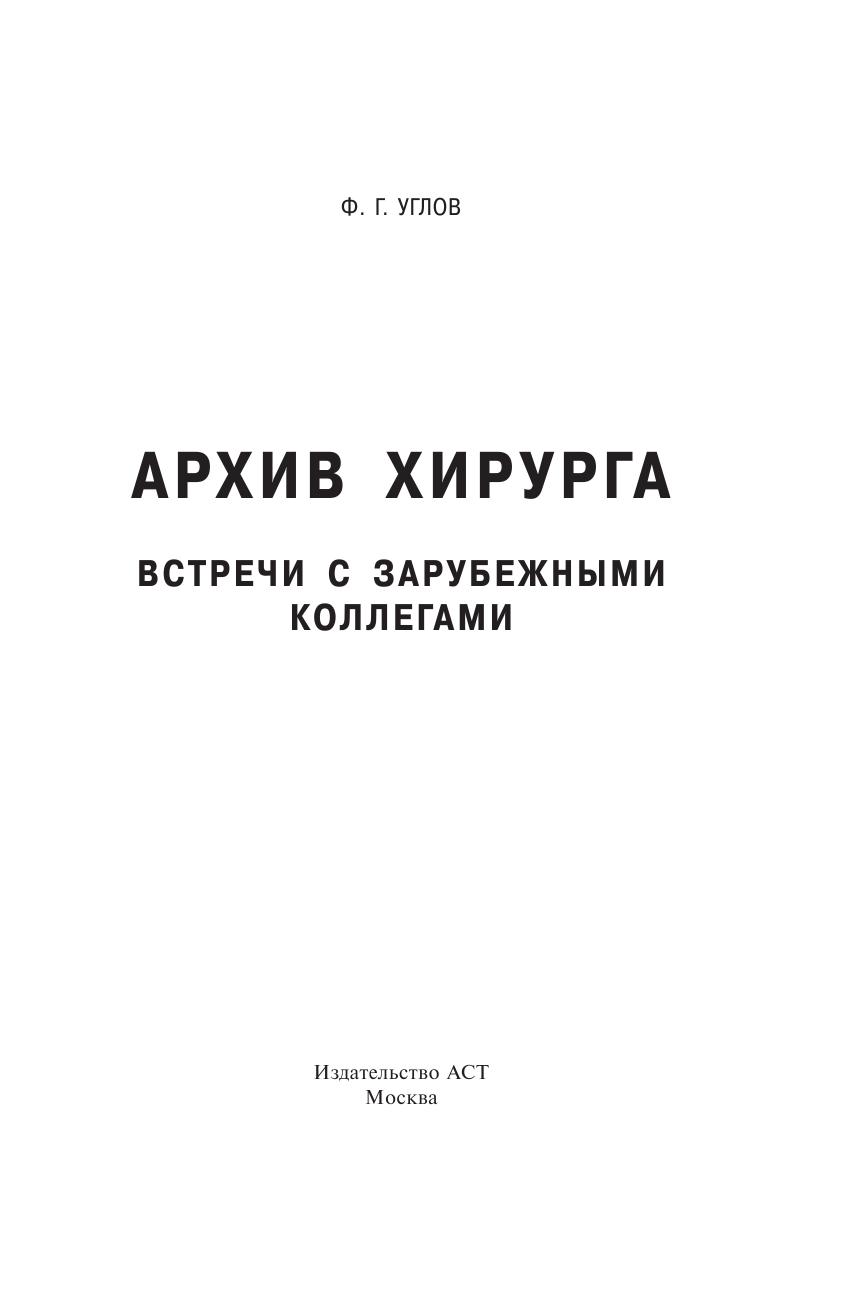 Ф. Г. УГЛОВ

АРХИВ ХИРУРГА

ВСТРЕЧИ С ЗАРУБЕЖНЫМИ КОЛЛЕГАМИ

Издательство АСТ
Москва